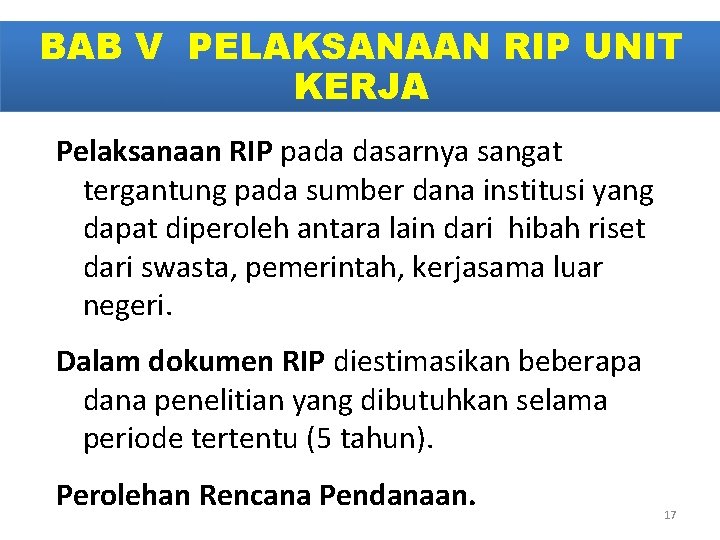 BAB V PELAKSANAAN RIP UNIT KERJA

Pelaksanaan RIP pada dasarnya sangat tergantung pada sumber dana institusi yang dapat diperoleh antara lain dari hibah riset dari swasta, pemerintah, kerjasama luar negeri.

Dalam dokumen RIP diestimasikan beberapa dana penelitian yang dibutuhkan selama periode tertentu (5 tahun).

Perolehan Rencana Pendanaan.

17